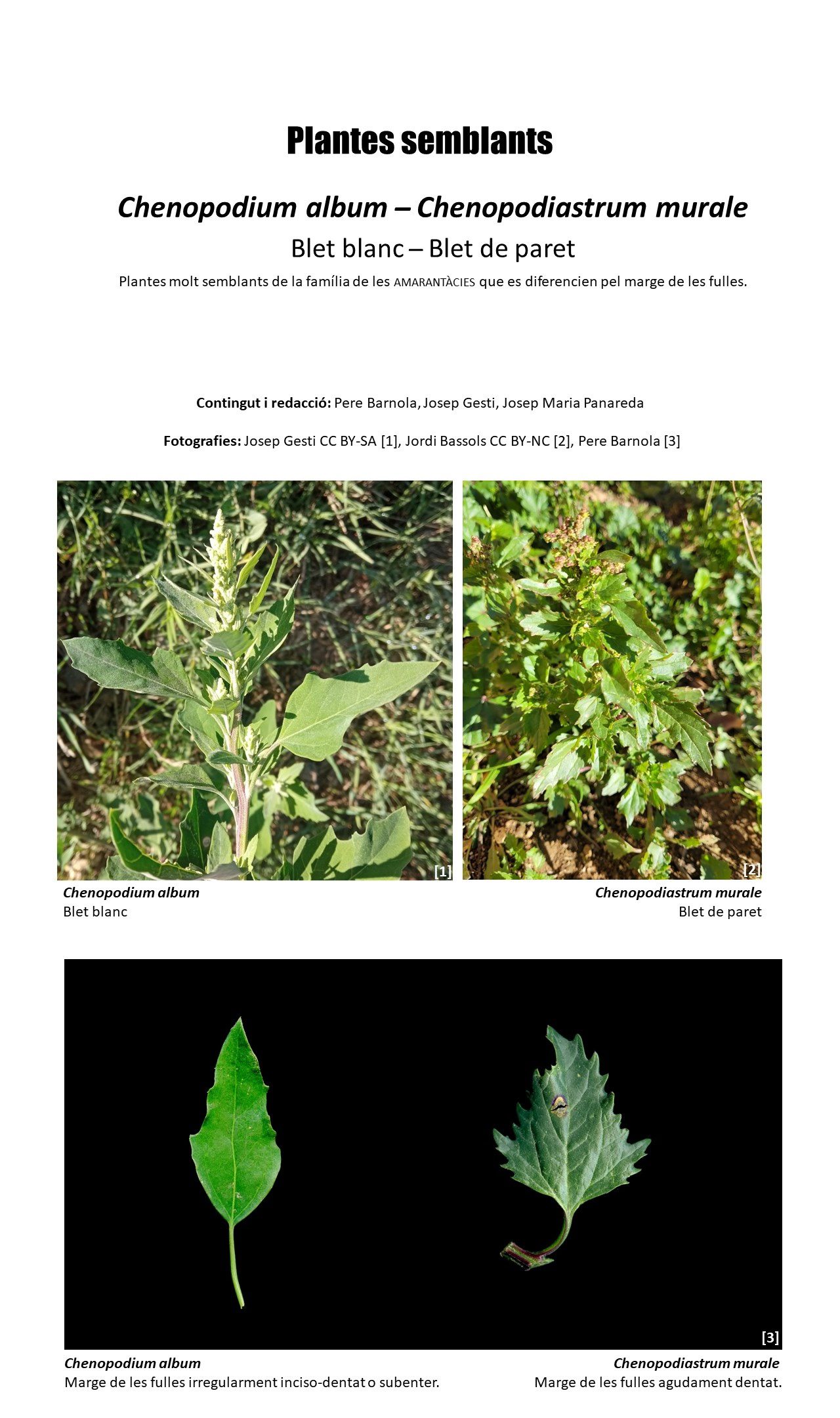 Plantes semblants

Chenopodium album – Chenopodiastrum murale

Blet blanc – Blet de paret

Plantes molt semblants de la família de les AMARANTÀCIES que es diferencien pel marge de les fulles.

Contingut i redacció: Pere Barnola, Josep Gesti, Josep Maria Panareda

Fotografies: Josep Gesti CC BY-SA [1], Jordi Bassols CC BY-NC [2], Pere Barnola [3]

[1]

Chenopodium album
Blet blanc

[2]

Chenopodiastrum murale
Blet de paret

[3]

Chenopodium album
Marge de les fulles irregularment inciso-dentat o subenter.

Chenopodiastrum murale
Marge de les fulles agudament dentat.